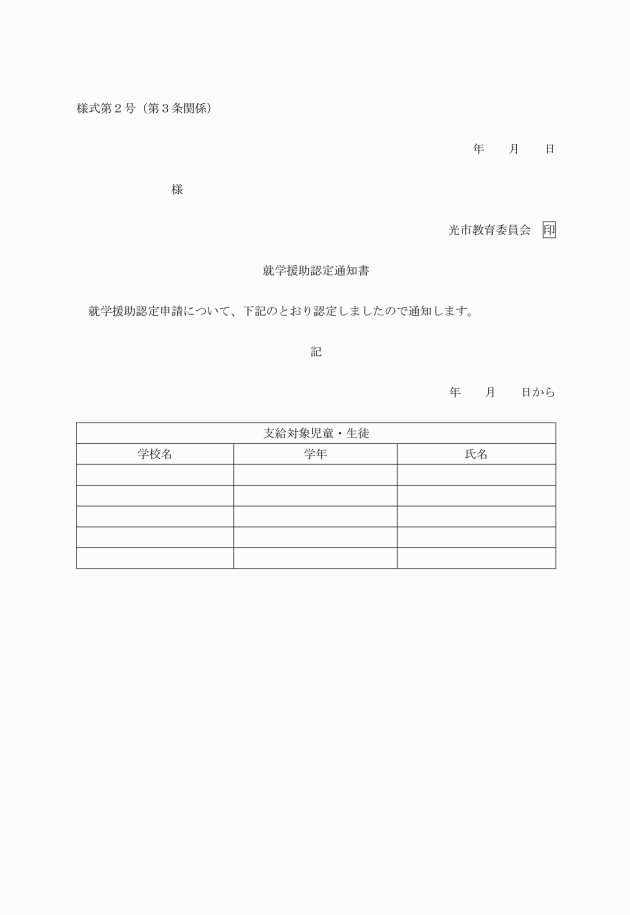 様式第２号（第３条関係）

年　　月　　日

様

光市教育委員会　印

就学援助認定通知書

就学援助認定申請について、下記のとおり認定しましたので通知します。

記

年　　月　　日から

| 支給対象児童・生徒 | | |
|---|---|---|
| 学校名 | 学年 | 氏名 |
| | | |
| | | |
| | | |
| | | |
| | | |